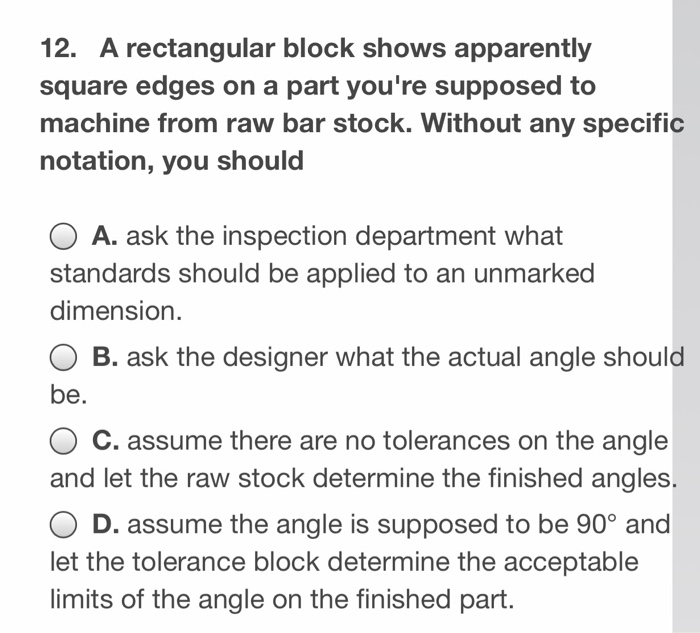 12. A rectangular block shows apparently square edges on a part you're supposed to machine from raw bar stock. Without any specific notation, you should

A. ask the inspection department what standards should be applied to an unmarked dimension.

B. ask the designer what the actual angle should be.

C. assume there are no tolerances on the angle and let the raw stock determine the finished angles.

D. assume the angle is supposed to be 90° and let the tolerance block determine the acceptable limits of the angle on the finished part.